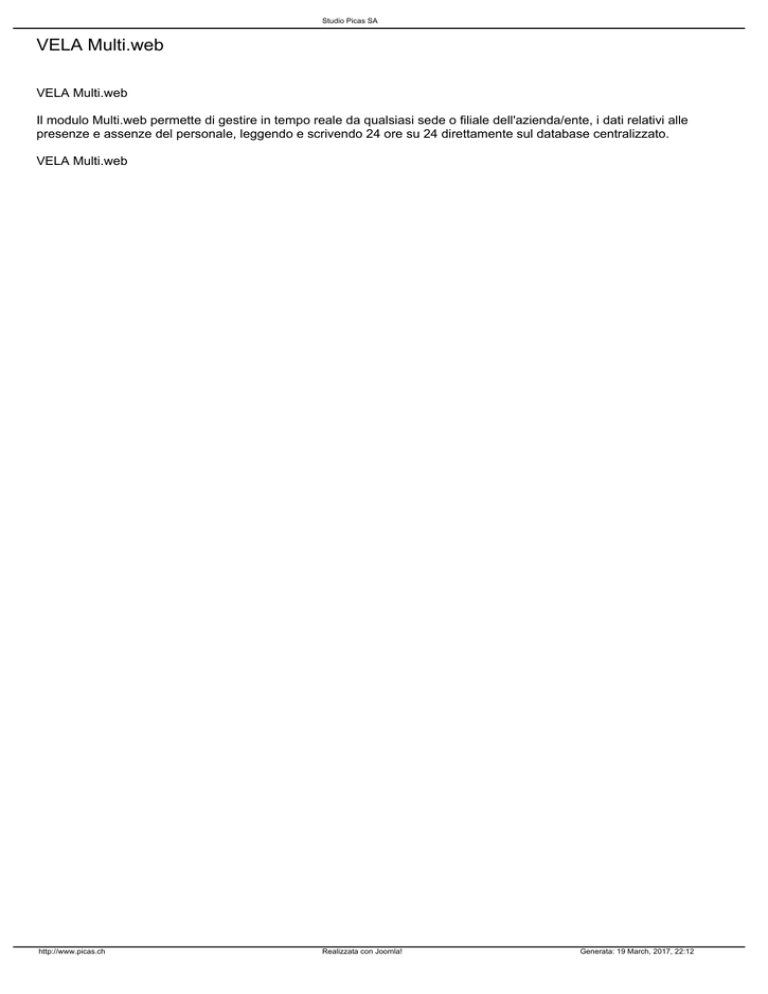 Studio Picas SA

VELA Multi.web

VELA Multi.web

Il modulo Multi.web permette di gestire in tempo reale da qualsiasi sede o filiale dell'azienda/ente, i dati relativi alle presenze e assenze del personale, leggendo e scrivendo 24 ore su 24 direttamente sul database centralizzato.

VELA Multi.web

http://www.picas.ch Realizzata con Joomla! Generata: 19 March, 2017, 22:12